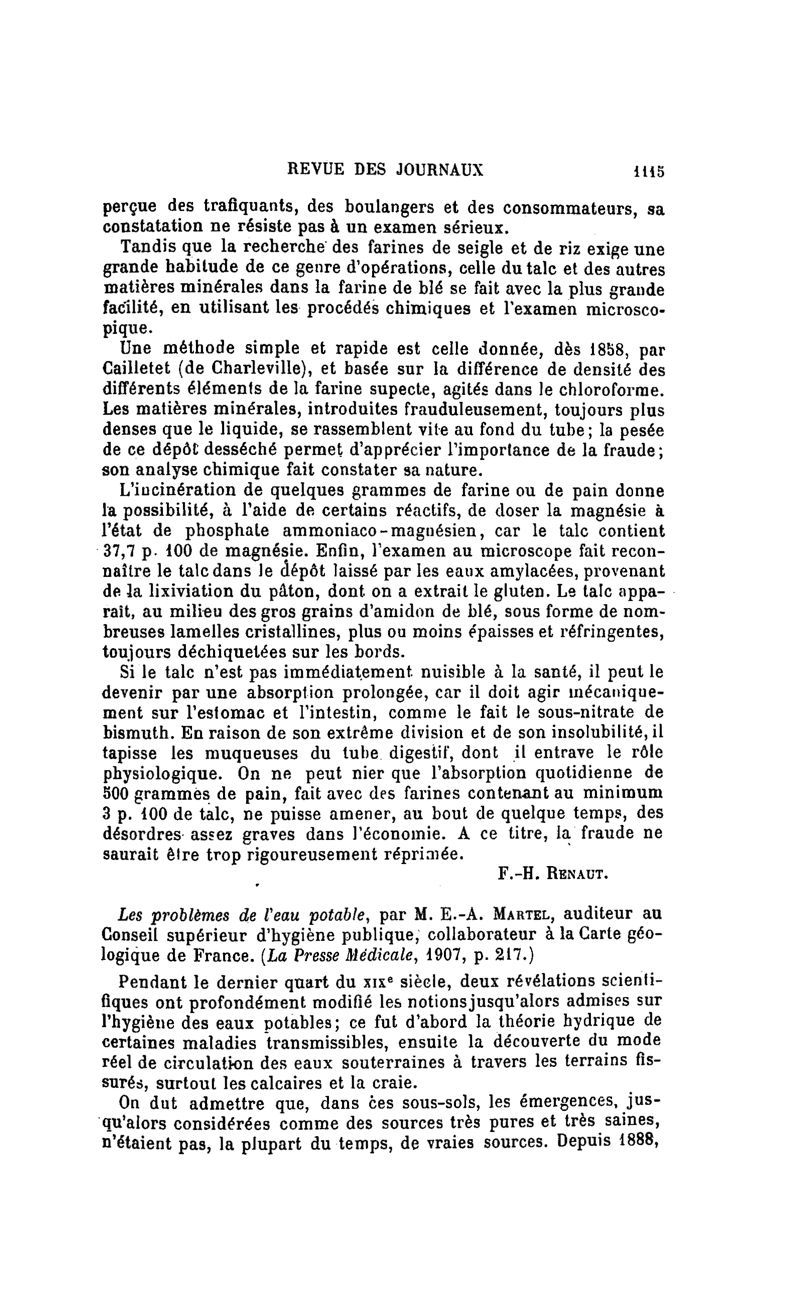 REVUE DES JOURNAUX 1115

perçue des trafiquants, des boulangers et des consommateurs, sa constatation ne résiste pas à un examen sérieux.

Tandis que la recherche des farines de seigle et de riz exige une grande habitude de ce genre d'opérations, celle du talc et des autres matières minérales dans la farine de blé se fait avec la plus grande facilité, en utilisant les procédés chimiques et l'examen microscopique.

Une méthode simple et rapide est celle donnée, dès 1858, par Cailletet (de Charleville), et basée sur la différence de densité des différents éléments de la farine supecte, agités dans le chloroforme. Les matières minérales, introduites frauduleusement, toujours plus denses que le liquide, se rassemblent vite au fond du tube; la pesée de ce dépôt desséché permet d'apprécier l'importance de la fraude; son analyse chimique fait constater sa nature.

L'incinération de quelques grammes de farine ou de pain donne la possibilité, à l'aide de certains réactifs, de doser la magnésie à l'état de phosphate ammoniaco-magnésien, car le talc contient 37,7 p. 100 de magnésie. Enfin, l'examen au microscope fait reconnaître le talc dans le dépôt laissé par les eaux amylacées, provenant de la lixiviation du pâton, dont on a extrait le gluten. Le talc apparaît, au milieu des gros grains d'amidon de blé, sous forme de nombreuses lamelles cristallines, plus ou moins épaisses et réfringentes, toujours déchiquetées sur les bords.

Si le talc n'est pas immédiatement nuisible à la santé, il peut le devenir par une absorption prolongée, car il doit agir mécaniquement sur l'estomac et l'intestin, comme le fait le sous-nitrate de bismuth. En raison de son extrême division et de son insolubilité, il tapisse les muqueuses du tube digestif, dont il entrave le rôle physiologique. On ne peut nier que l'absorption quotidienne de 500 grammes de pain, fait avec des farines contenant au minimum 3 p. 100 de talc, ne puisse amener, au bout de quelque temps, des désordres assez graves dans l'économie. A ce titre, la fraude ne saurait être trop rigoureusement réprimée.

F.-H. Renaut.

Les problèmes de l'eau potable, par M. E.-A. Martel, auditeur au Conseil supérieur d'hygiène publique, collaborateur à la Carte géologique de France. (La Presse Médicale, 1907, p. 217.)

Pendant le dernier quart du xixe siècle, deux révélations scientifiques ont profondément modifié les notions jusqu'alors admises sur l'hygiène des eaux potables; ce fut d'abord la théorie hydrique de certaines maladies transmissibles, ensuite la découverte du mode réel de circulation des eaux souterraines à travers les terrains fissurés, surtout les calcaires et la craie.

On dut admettre que, dans ces sous-sols, les émergences, jusqu'alors considérées comme des sources très pures et très saines, n'étaient pas, la plupart du temps, de vraies sources. Depuis 1888,